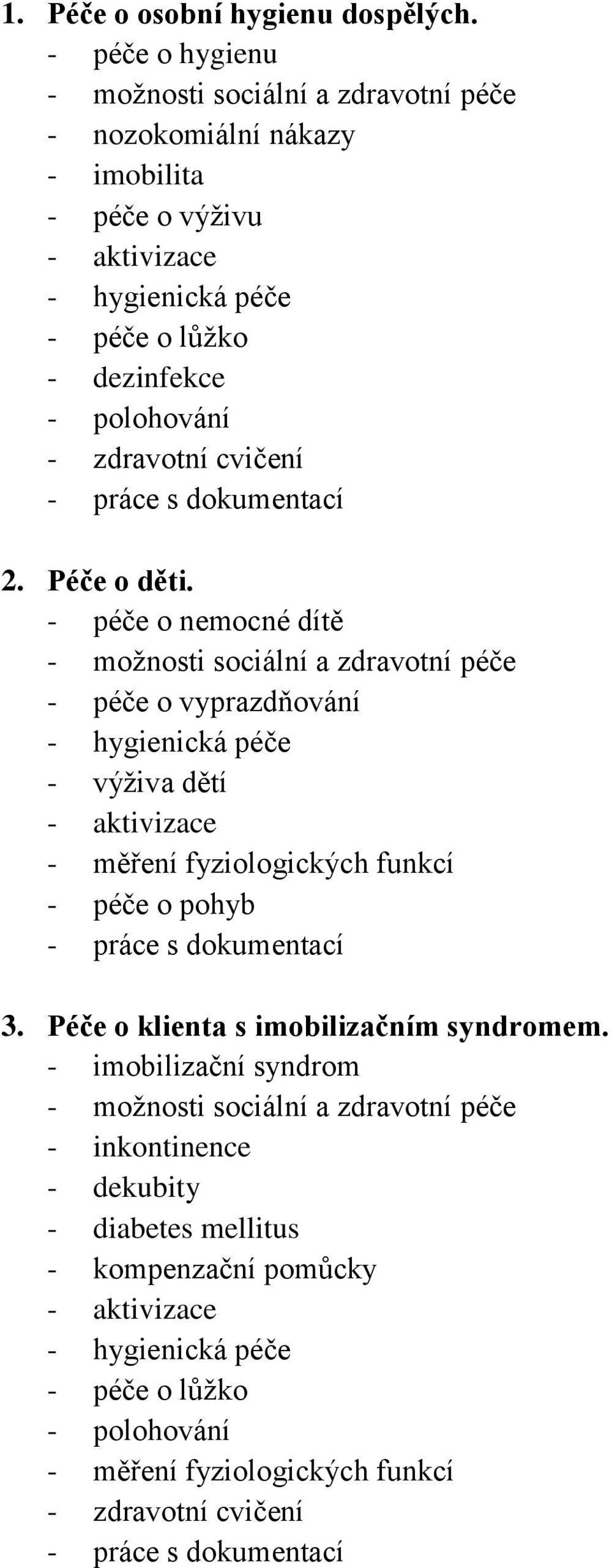 1. Péče o osobní hygienu dospělých.
- péče o hygienu
- možnosti sociální a zdravotní péče
- nozokomiální nákazy
- imobilita
- péče o výživu
- aktivizace
- hygienická péče
- péče o lůžko
- dezinfekce
- polohování
- zdravotní cvičení
- práce s dokumentací

2. Péče o děti.
- péče o nemocné dítě
- možnosti sociální a zdravotní péče
- péče o vyprazdňování
- hygienická péče
- výživa dětí
- aktivizace
- měření fyziologických funkcí
- péče o pohyb
- práce s dokumentací

3. Péče o klienta s imobilizačním syndromem.
- imobilizační syndrom
- možnosti sociální a zdravotní péče
- inkontinence
- dekubity
- diabetes mellitus
- kompenzační pomůcky
- aktivizace
- hygienická péče
- péče o lůžko
- polohování
- měření fyziologických funkcí
- zdravotní cvičení
- práce s dokumentací